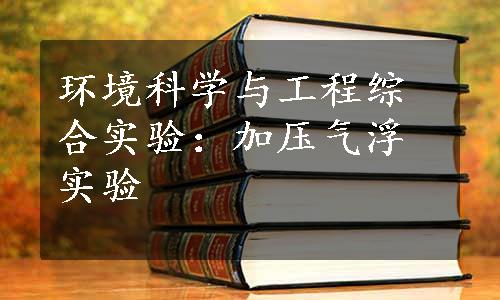 环境科学与工程综合实验：加压气浮实验